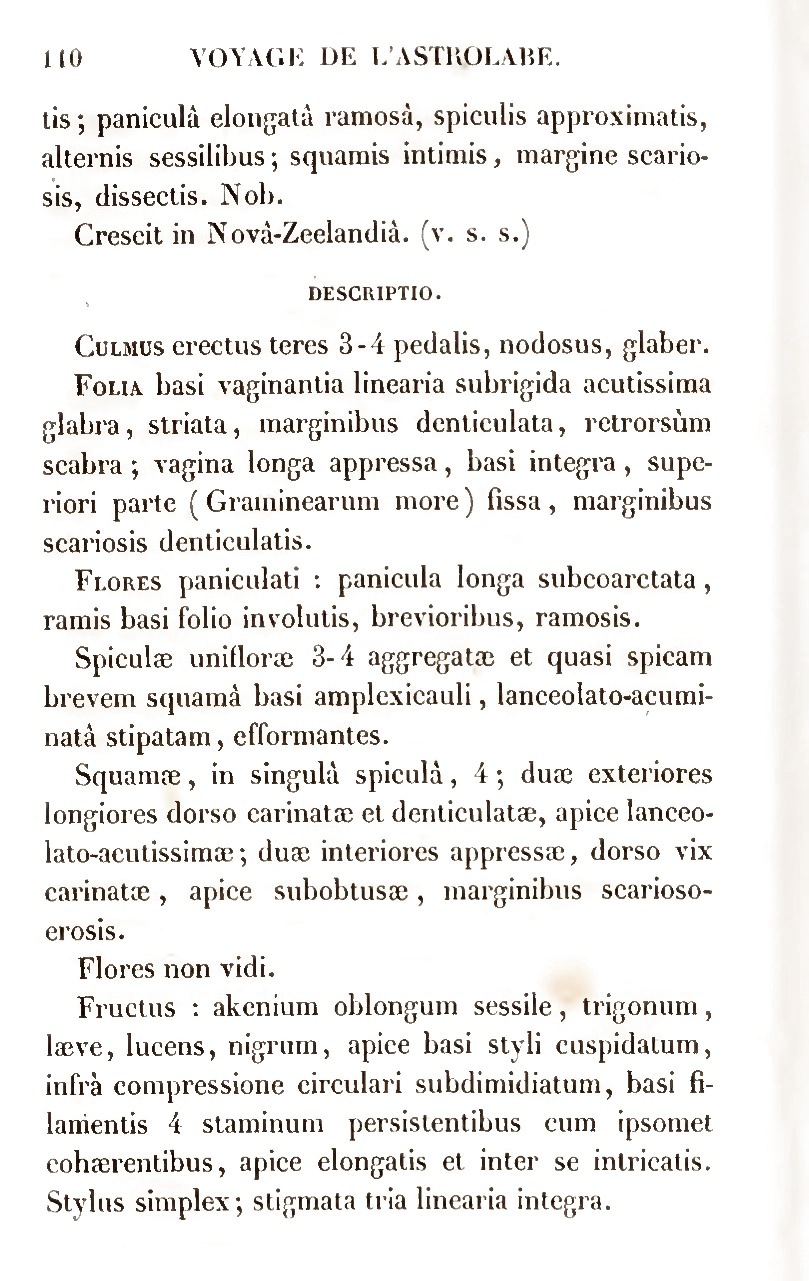 110 VOYAGE DE L'ASTROLABE.

tis; paniculâ elongatâ ramosâ, spiculis approximatis, alternis sessilibus; squamis intimis, margine scariosis, dissectis. Nob.

Crescit in Novâ-Zeelandiâ. (v. s. s.)

DESCRIPTIO.

Culmus erectus teres 3-4 pedalis, nodosus, glaber.

Folia basi vaginantia linearia subrigida acutissima glabra, striata, marginibus denticulata, retrorsùm scabra; vagina longa appressa, basi integra, superiori parte (Graminearum more) fissa, marginibus scariosis denticulatis.

Flores paniculati : panicula longa subcoarctata, ramis basi folio involutis, brevioribus, ramosis.

Spiculæ unifloræ 3-4 aggregatæ et quasi spicam brevem squamâ basi amplexicauli, lanceolato-acuminatâ stipatam, efformantes.

Squamæ, in singulâ spiculâ, 4; duæ exteriores longiores dorso carinatæ et denticulatæ, apice lanceolato-acutissimæ; duæ interiores appressæ, dorso vix carinatæ, apice subobtusæ, marginibus scarioso-erosis.

Flores non vidi.

Fructus : akenium oblongum sessile, trigonum, læve, lucens, nigrum, apice basi styli cuspidatum, infrà compressione circulari subdimidiatum, basi filamentis 4 staminum persistentibus cum ipsomet cohærentibus, apice elongatis et inter se intricatis. Stylus simplex; stigmata tria linearia integra.